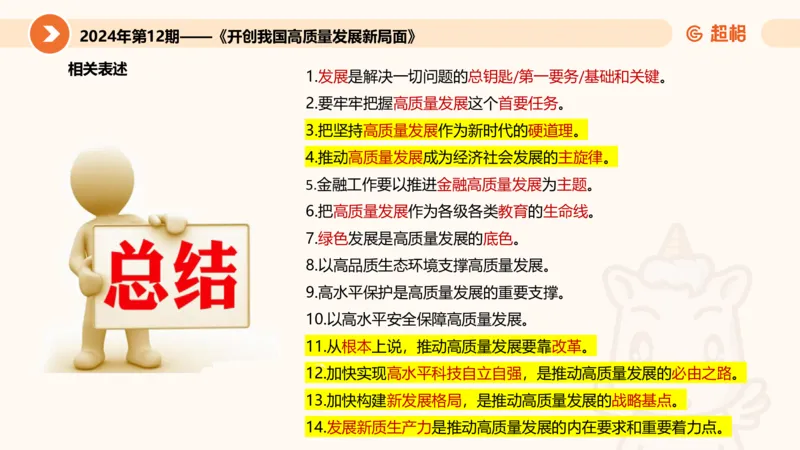 2024年第12期——《开创我国高质量发展新局面》

超格

相关表述

总结

1.发展是解决一切问题的总钥匙/第一要务/基础和关键。

2.要牢牢把握高质量发展这个首要任务。

3.把坚持高质量发展作为新时代的硬道理。

4.推动高质量发展成为经济社会发展的主旋律。

5.金融工作要以推进金融高质量发展为主题。

6.把高质量发展作为各级各类教育的生命线。

7.绿色发展是高质量发展的底色。

8.以高品质生态环境支撑高质量发展。

9.高水平保护是高质量发展的重要支撑。

10.以高水平安全保障高质量发展。

11.从根本上说，推动高质量发展要靠改革。

12.加快实现高水平科技自立自强，是推动高质量发展的必由之路。

13.加快构建新发展格局，是推动高质量发展的战略基点。

14.发展新质生产力是推动高质量发展的内在要求和重要着力点。